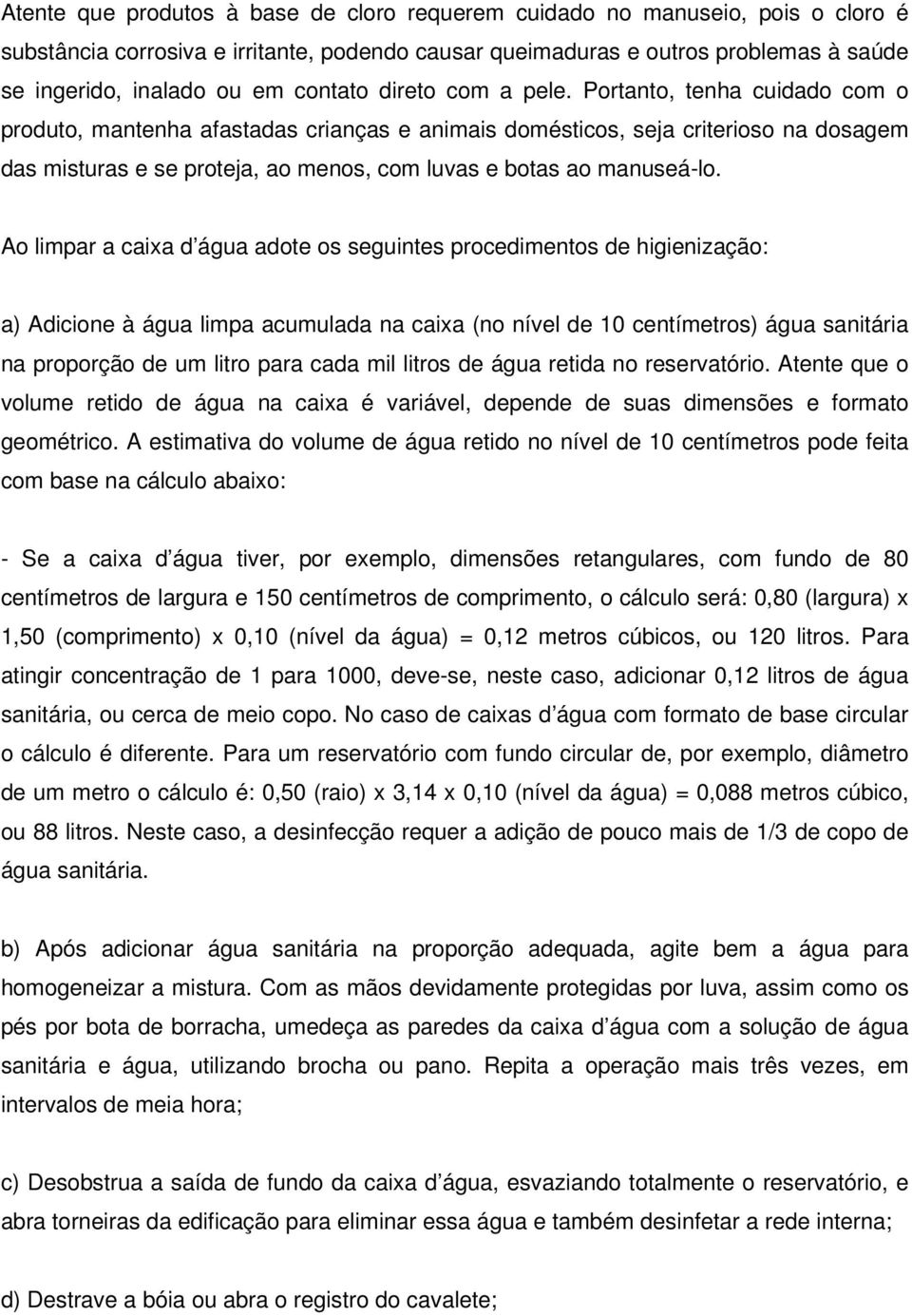 Atente que produtos à base de cloro requerem cuidado no manuseio, pois o cloro é substância corrosiva e irritante, podendo causar queimaduras e outros problemas à saúde se ingerido, inalado ou em contato direto com a pele. Portanto, tenha cuidado com o produto, mantenha afastadas crianças e animais domésticos, seja criterioso na dosagem das misturas e se proteja, ao menos, com luvas e botas ao manuseá-lo.

Ao limpar a caixa d água adote os seguintes procedimentos de higienização:

a) Adicione à água limpa acumulada na caixa (no nível de 10 centímetros) água sanitária na proporção de um litro para cada mil litros de água retida no reservatório. Atente que o volume retido de água na caixa é variável, depende de suas dimensões e formato geométrico. A estimativa do volume de água retido no nível de 10 centímetros pode feita com base na cálculo abaixo:

- Se a caixa d água tiver, por exemplo, dimensões retangulares, com fundo de 80 centímetros de largura e 150 centímetros de comprimento, o cálculo será: 0,80 (largura) x 1,50 (comprimento) x 0,10 (nível da água) = 0,12 metros cúbicos, ou 120 litros. Para atingir concentração de 1 para 1000, deve-se, neste caso, adicionar 0,12 litros de água sanitária, ou cerca de meio copo. No caso de caixas d água com formato de base circular o cálculo é diferente. Para um reservatório com fundo circular de, por exemplo, diâmetro de um metro o cálculo é: 0,50 (raio) x 3,14 x 0,10 (nível da água) = 0,088 metros cúbico, ou 88 litros. Neste caso, a desinfecção requer a adição de pouco mais de 1/3 de copo de água sanitária.

b) Após adicionar água sanitária na proporção adequada, agite bem a água para homogeneizar a mistura. Com as mãos devidamente protegidas por luva, assim como os pés por bota de borracha, umedeça as paredes da caixa d água com a solução de água sanitária e água, utilizando brocha ou pano. Repita a operação mais três vezes, em intervalos de meia hora;

c) Desobstrua a saída de fundo da caixa d água, esvaziando totalmente o reservatório, e abra torneiras da edificação para eliminar essa água e também desinfetar a rede interna;

d) Destrave a bóia ou abra o registro do cavalete;